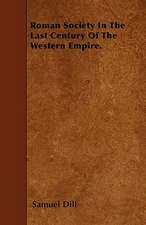 Roman Society In The Last Century Of The Western Empire.

Samuel Dill